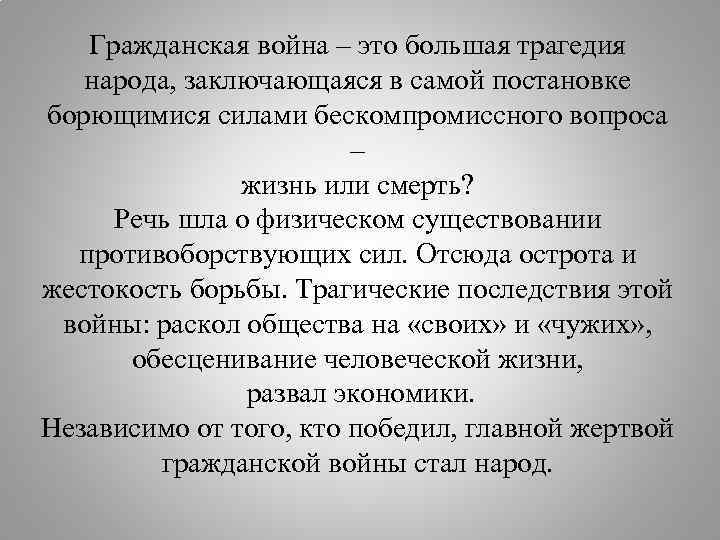 Гражданская война – это большая трагедия народа, заключающаяся в самой постановке борющимися силами бескомпромиссного вопроса – жизнь или смерть?

Речь шла о физическом существовании противоборствующих сил. Отсюда острота и жестокость борьбы. Трагические последствия этой войны: раскол общества на «своих» и «чужих», обесценивание человеческой жизни, развал экономики.

Независимо от того, кто победил, главной жертвой гражданской войны стал народ.